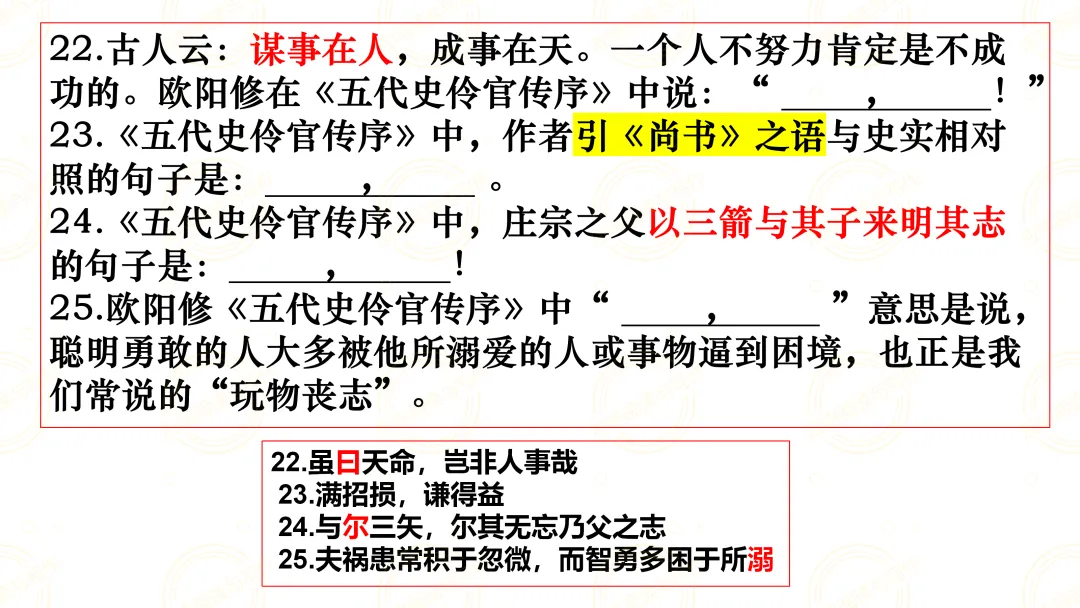 22.古人云：谋事在人，成事在天。一个人不努力肯定是不成功的。欧阳修在《五代史伶官传序》中说：“____，____！”

23.《五代史伶官传序》中，作者引《尚书》之语与史实相对照的句子是：____，____。

24.《五代史伶官传序》中，庄宗之父以三箭与其子来明其志的句子是：____，____！

25.欧阳修《五代史伶官传序》中“____，____”意思是说，聪明勇敢的人大多被他所溺爱的人或事物逼到困境，也正是我们常说的“玩物丧志”。

22.虽曰天命，岂非人事哉
23.满招损，谦得益
24.与尔三矢，尔其无忘乃父之志
25.夫祸患常积于忽微，而智勇多困于所溺